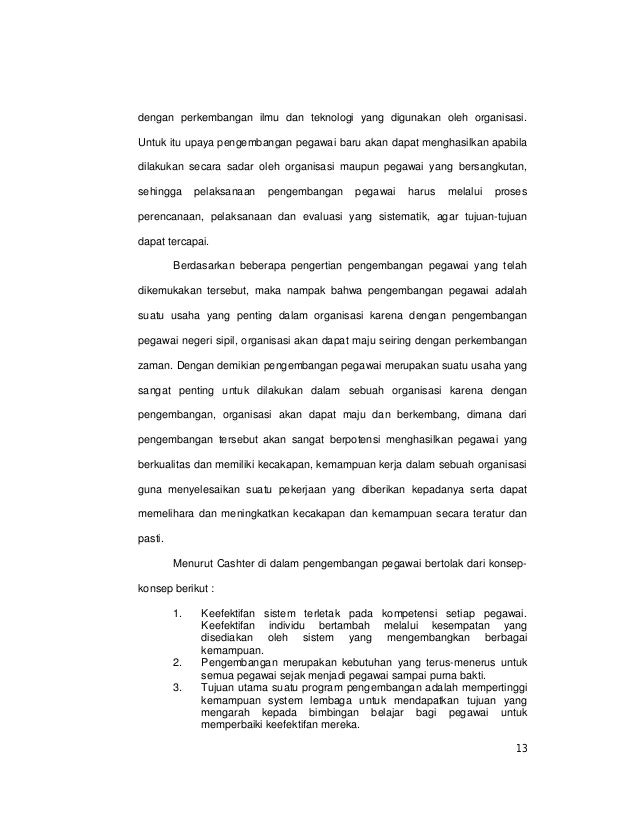 dengan perkembangan ilmu dan teknologi yang digunakan oleh organisasi. Untuk itu upaya pengembangan pegawai baru akan dapat menghasilkan apabila dilakukan secara sadar oleh organisasi maupun pegawai yang bersangkutan, sehingga pelaksanaan pengembangan pegawai harus melalui proses perencanaan, pelaksanaan dan evaluasi yang sistematik, agar tujuan-tujuan dapat tercapai.

Berdasarkan beberapa pengertian pengembangan pegawai yang telah dikemukakan tersebut, maka nampak bahwa pengembangan pegawai adalah suatu usaha yang penting dalam organisasi karena dengan pengembangan pegawai negeri sipil, organisasi akan dapat maju seiring dengan perkembangan zaman. Dengan demikian pengembangan pegawai merupakan suatu usaha yang sangat penting untuk dilakukan dalam sebuah organisasi karena dengan pengembangan, organisasi akan dapat maju dan berkembang, dimana dari pengembangan tersebut akan sangat berpotensi menghasilkan pegawai yang berkualitas dan memiliki kecakapan, kemampuan kerja dalam sebuah organisasi guna menyelesaikan suatu pekerjaan yang diberikan kepadanya serta dapat memelihara dan meningkatkan kecakapan dan kemampuan secara teratur dan pasti.

Menurut Cashter di dalam pengembangan pegawai bertolak dari konsep-konsep berikut :

1. Keefektifan sistem terletak pada kompetensi setiap pegawai. Keefektifan individu bertambah melalui kesempatan yang disediakan oleh sistem yang mengembangkan berbagai kemampuan.
2. Pengembangan merupakan kebutuhan yang terus-menerus untuk semua pegawai sejak menjadi pegawai sampai purna bakti.
3. Tujuan utama suatu program pengembangan adalah mempertinggi kemampuan system lembaga untuk mendapatkan tujuan yang mengarah kepada bimbingan belajar bagi pegawai untuk memperbaiki keefektifan mereka.

13